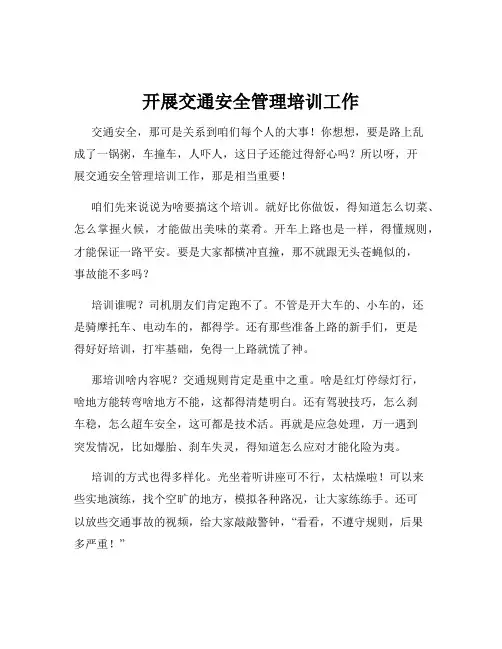 开展交通安全管理培训工作

交通安全，那可是关系到咱们每个人的大事！你想想，要是路上乱成了一锅粥，车撞车，人吓人，这日子还能过得舒心吗？所以呀，开展交通安全管理培训工作，那是相当重要！

咱们先来说说为啥要搞这个培训。就好比你做饭，得知道怎么切菜、怎么掌握火候，才能做出美味的菜肴。开车上路也是一样，得懂规则，才能保证一路平安。要是大家都横冲直撞，那不就跟无头苍蝇似的，事故能不多吗？

培训谁呢？司机朋友们肯定跑不了。不管是开大车的、小车的，还是骑摩托车、电动车的，都得学。还有那些准备上路的新手们，更是得好好培训，打牢基础，免得一上路就慌了神。

那培训啥内容呢？交通规则肯定是重中之重。啥是红灯停绿灯行，啥地方能转弯啥地方不能，这都得清楚明白。还有驾驶技巧，怎么刹车稳，怎么超车安全，这可都是技术活。再就是应急处理，万一遇到突发情况，比如爆胎、刹车失灵，得知道怎么应对才能化险为夷。

培训的方式也得多样化。光坐着听讲座可不行，太枯燥啦！可以来些实地演练，找个空旷的地方，模拟各种路况，让大家练练手。还可以放些交通事故的视频，给大家敲敲警钟，“看看，不遵守规则，后果多严重！”